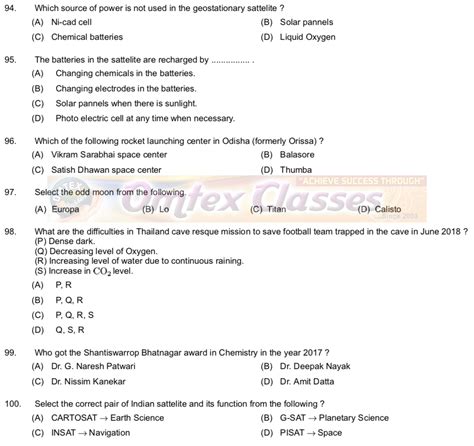 94. Which source of power is not used in the geostationary sattelite ?

(A) Ni-cad cell
(B) Solar pannels
(C) Chemical batteries
(D) Liquid Oxygen

95. The batteries in the sattelite are recharged by ............... .

(A) Changing chemicals in the batteries.
(B) Changing electrodes in the batteries.
(C) Solar pannels when there is sunlight.
(D) Photo electric cell at any time when necessary.

96. Which of the following rocket launching center in Odisha (formerly Orissa) ?

(A) Vikram Sarabhai space center
(B) Balasore
(C) Satish Dhawan space center
(D) Thumba

"ACHIEVE SUCCESS THROUGH"
Omtex Classes
Since 2003

97. Select the odd moon from the following.

(A) Europa
(B) Lo
(C) Titan
(D) Calisto

98. What are the difficulties in Thailand cave resque mission to save football team trapped in the cave in June 2018 ?
(P) Dense dark.
(Q) Decreasing level of Oxygen.
(R) Increasing level of water due to continuous raining.
(S) Increase in $CO_2$ level.

(A) P, R
(B) P, Q, R
(C) P, Q, R, S
(D) Q, S, R

99. Who got the Shantiswarrop Bhatnagar award in Chemistry in the year 2017 ?

(A) Dr. G. Naresh Patwari
(B) Dr. Deepak Nayak
(C) Dr. Nissim Kanekar
(D) Dr. Amit Datta

100. Select the correct pair of Indian sattelite and its function from the following ?

(A) CARTOSAT $\rightarrow$ Earth Science
(B) G-SAT $\rightarrow$ Planetary Science
(C) INSAT $\rightarrow$ Navigation
(D) PISAT $\rightarrow$ Space